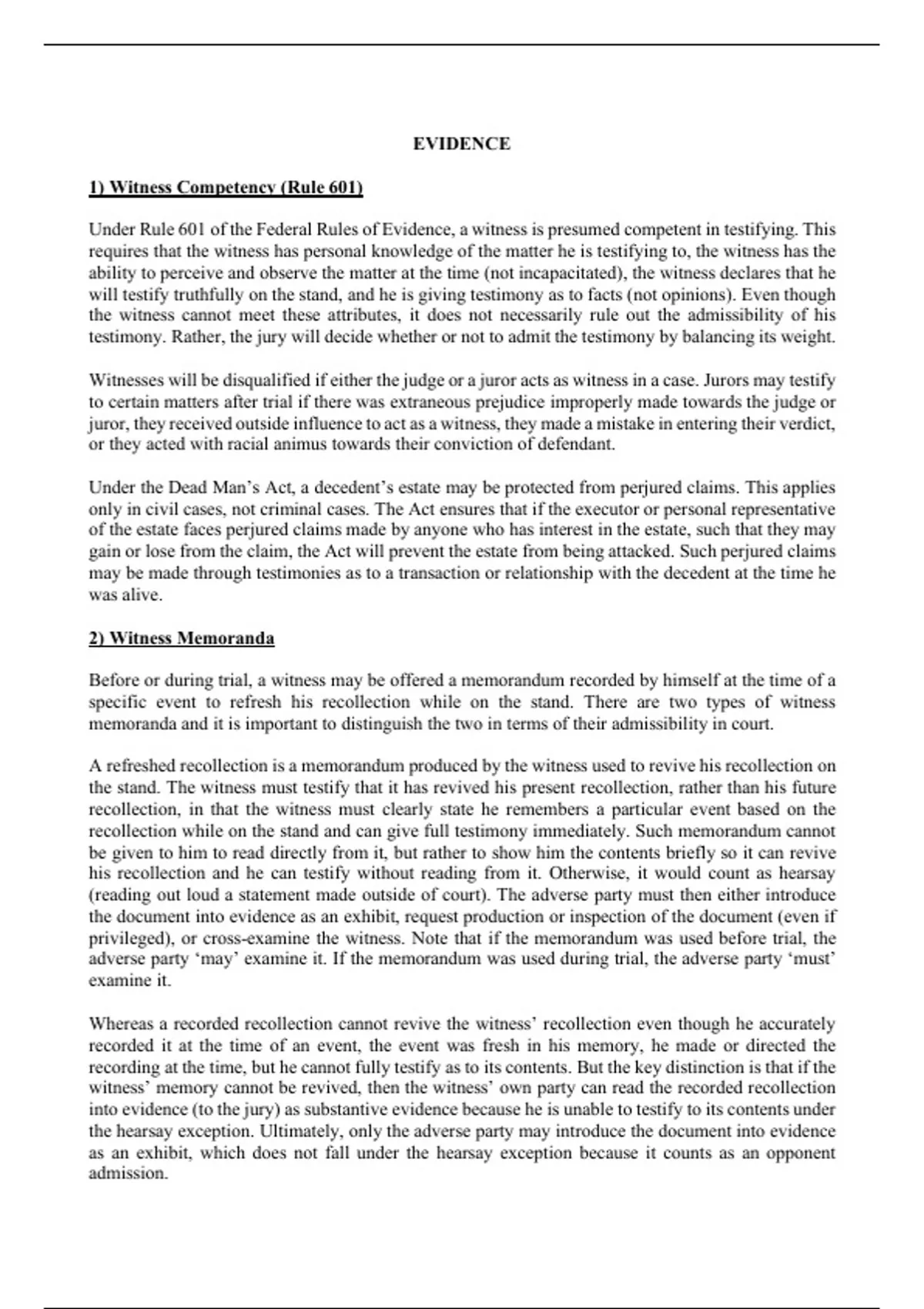 EVIDENCE

1) Witness Competency (Rule 601)

Under Rule 601 of the Federal Rules of Evidence, a witness is presumed competent in testifying. This requires that the witness has personal knowledge of the matter he is testifying to, the witness has the ability to perceive and observe the matter at the time (not incapacitated), the witness declares that he will testify truthfully on the stand, and he is giving testimony as to facts (not opinions). Even though the witness cannot meet these attributes, it does not necessarily rule out the admissibility of his testimony. Rather, the jury will decide whether or not to admit the testimony by balancing its weight.

Witnesses will be disqualified if either the judge or a juror acts as witness in a case. Jurors may testify to certain matters after trial if there was extraneous prejudice improperly made towards the judge or juror, they received outside influence to act as a witness, they made a mistake in entering their verdict, or they acted with racial animus towards their conviction of defendant.

Under the Dead Man's Act, a decedent's estate may be protected from perjured claims. This applies only in civil cases, not criminal cases. The Act ensures that if the executor or personal representative of the estate faces perjured claims made by anyone who has interest in the estate, such that they may gain or lose from the claim, the Act will prevent the estate from being attacked. Such perjured claims may be made through testimonies as to a transaction or relationship with the decedent at the time he was alive.

2) Witness Memoranda

Before or during trial, a witness may be offered a memorandum recorded by himself at the time of a specific event to refresh his recollection while on the stand. There are two types of witness memoranda and it is important to distinguish the two in terms of their admissibility in court.

A refreshed recollection is a memorandum produced by the witness used to revive his recollection on the stand. The witness must testify that it has revived his present recollection, rather than his future recollection, in that the witness must clearly state he remembers a particular event based on the recollection while on the stand and can give full testimony immediately. Such memorandum cannot be given to him to read directly from it, but rather to show him the contents briefly so it can revive his recollection and he can testify without reading from it. Otherwise, it would count as hearsay (reading out loud a statement made outside of court). The adverse party must then either introduce the document into evidence as an exhibit, request production or inspection of the document (even if privileged), or cross-examine the witness. Note that if the memorandum was used before trial, the adverse party 'may' examine it. If the memorandum was used during trial, the adverse party 'must' examine it.

Whereas a recorded recollection cannot revive the witness' recollection even though he accurately recorded it at the time of an event, the event was fresh in his memory, he made or directed the recording at the time, but he cannot fully testify as to its contents. But the key distinction is that if the witness' memory cannot be revived, then the witness' own party can read the recorded recollection into evidence (to the jury) as substantive evidence because he is unable to testify to its contents under the hearsay exception. Ultimately, only the adverse party may introduce the document into evidence as an exhibit, which does not fall under the hearsay exception because it counts as an opponent admission.